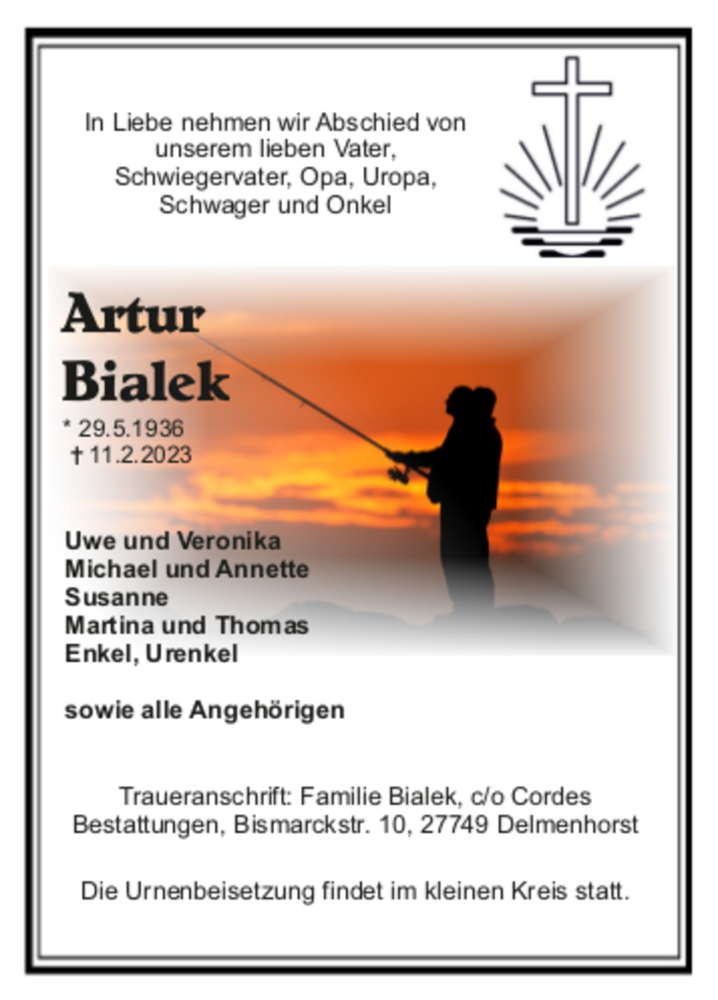 In Liebe nehmen wir Abschied von unserem lieben Vater, Schwiegervater, Opa, Uropa, Schwager und Onkel

Artur Bialek

* 29.5.1936
† 11.2.2023

Uwe und Veronika
Michael und Annette
Susanne
Martina und Thomas
Enkel, Urenkel

sowie alle Angehörigen

Traueranschrift: Familie Bialek, c/o Cordes Bestattungen, Bismarckstr. 10, 27749 Delmenhorst

Die Urnenbeisetzung findet im kleinen Kreis statt.